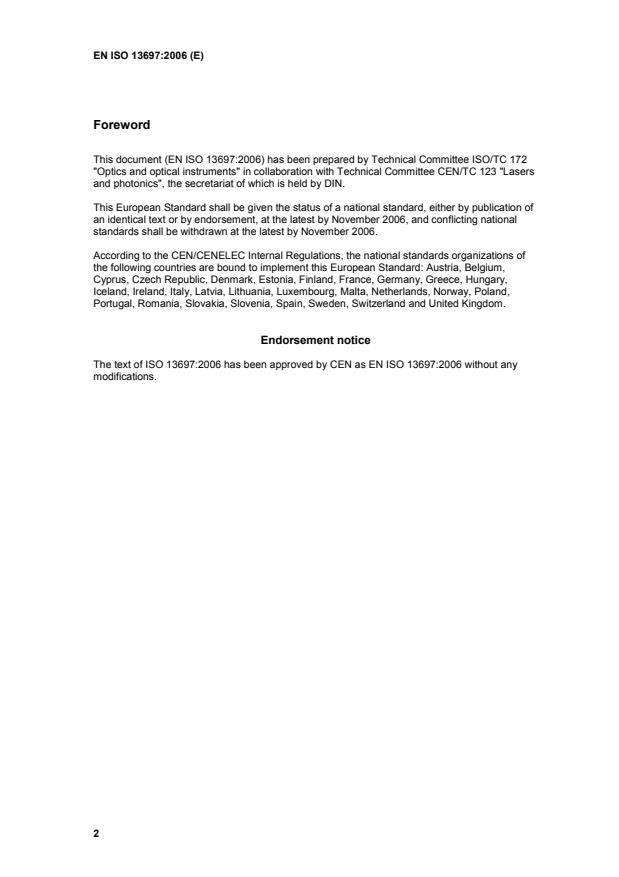 EN ISO 13697:2006 (E)

Foreword

This document (EN ISO 13697:2006) has been prepared by Technical Committee ISO/TC 172 "Optics and optical instruments" in collaboration with Technical Committee CEN/TC 123 "Lasers and photonics", the secretariat of which is held by DIN.

This European Standard shall be given the status of a national standard, either by publication of an identical text or by endorsement, at the latest by November 2006, and conflicting national standards shall be withdrawn at the latest by November 2006.

According to the CEN/CENELEC Internal Regulations, the national standards organizations of the following countries are bound to implement this European Standard: Austria, Belgium, Cyprus, Czech Republic, Denmark, Estonia, Finland, France, Germany, Greece, Hungary, Iceland, Ireland, Italy, Latvia, Lithuania, Luxembourg, Malta, Netherlands, Norway, Poland, Portugal, Romania, Slovakia, Slovenia, Spain, Sweden, Switzerland and United Kingdom.

Endorsement notice

The text of ISO 13697:2006 has been approved by CEN as EN ISO 13697:2006 without any modifications.

2